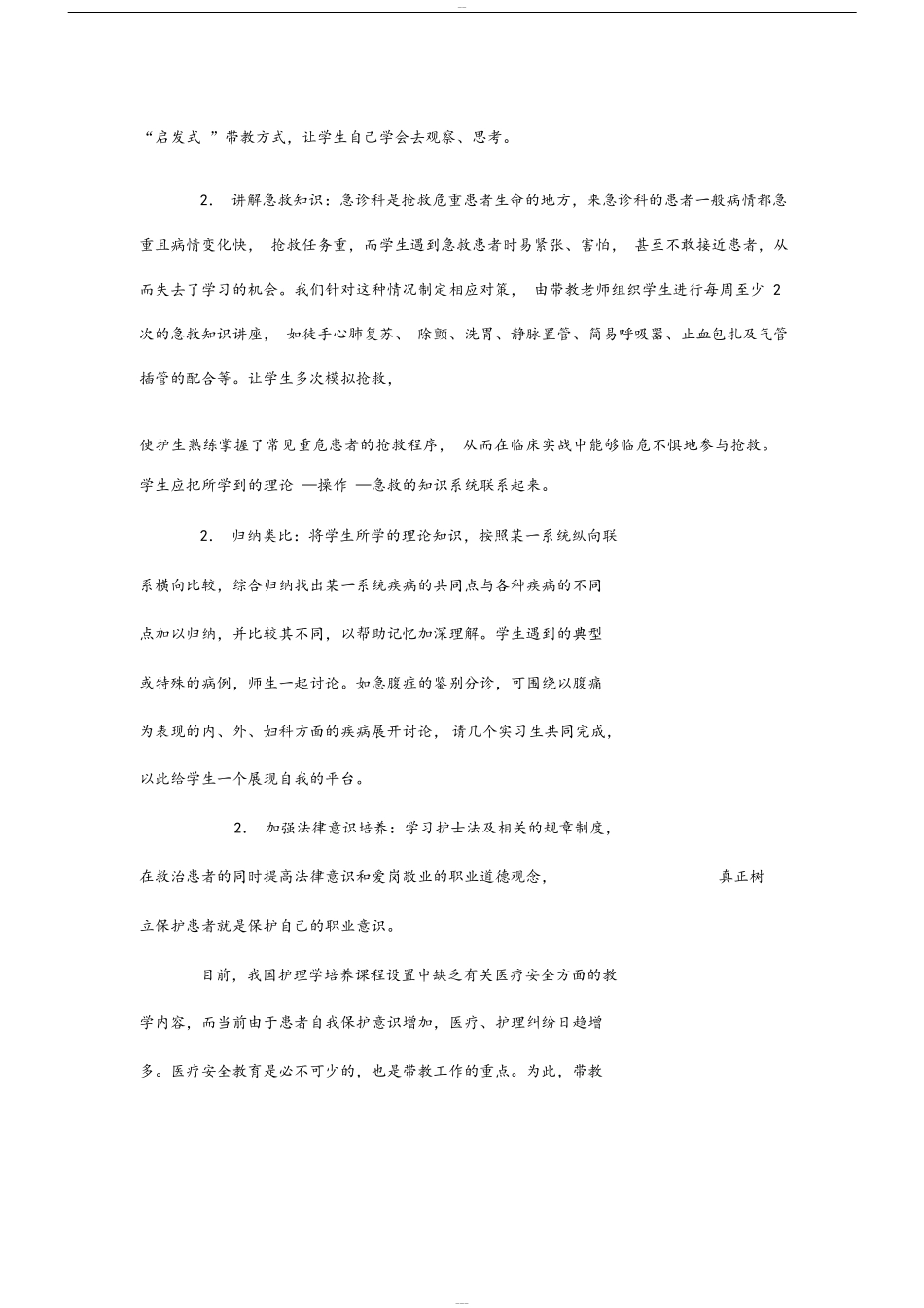 “启发式 ”带教方式，让学生自己学会去观察、思考。

2. 讲解急救知识：急诊科是抢救危重患者生命的地方，来急诊科的患者一般病情都急重且病情变化快， 抢救任务重，而学生遇到急救患者时易紧张、害怕， 甚至不敢接近患者，从而失去了学习的机会。我们针对这种情况制定相应对策， 由带教老师组织学生进行每周至少 2 次的急救知识讲座， 如徒手心肺复苏、 除颤、洗胃、静脉置管、简易呼吸器、止血包扎及气管插管的配合等。让学生多次模拟抢救，

使护生熟练掌握了常见重危患者的抢救程序， 从而在临床实战中能够临危不惧地参与抢救。学生应把所学到的理论 —操作 —急救的知识系统联系起来。

2. 归纳类比：将学生所学的理论知识，按照某一系统纵向联系横向比较，综合归纳找出某一系统疾病的共同点与各种疾病的不同点加以归纳，并比较其不同，以帮助记忆加深理解。学生遇到的典型或特殊的病例，师生一起讨论。如急腹症的鉴别分诊，可围绕以腹痛为表现的内、外、妇科方面的疾病展开讨论， 请几个实习生共同完成，以此给学生一个展现自我的平台。

2. 加强法律意识培养：学习护士法及相关的规章制度，在救治患者的同时提高法律意识和爱岗敬业的职业道德观念， 真正树立保护患者就是保护自己的职业意识。

目前，我国护理学培养课程设置中缺乏有关医疗安全方面的教学内容，而当前由于患者自我保护意识增加，医疗、护理纠纷日趋增多。医疗安全教育是必不可少的，也是带教工作的重点。为此，带教